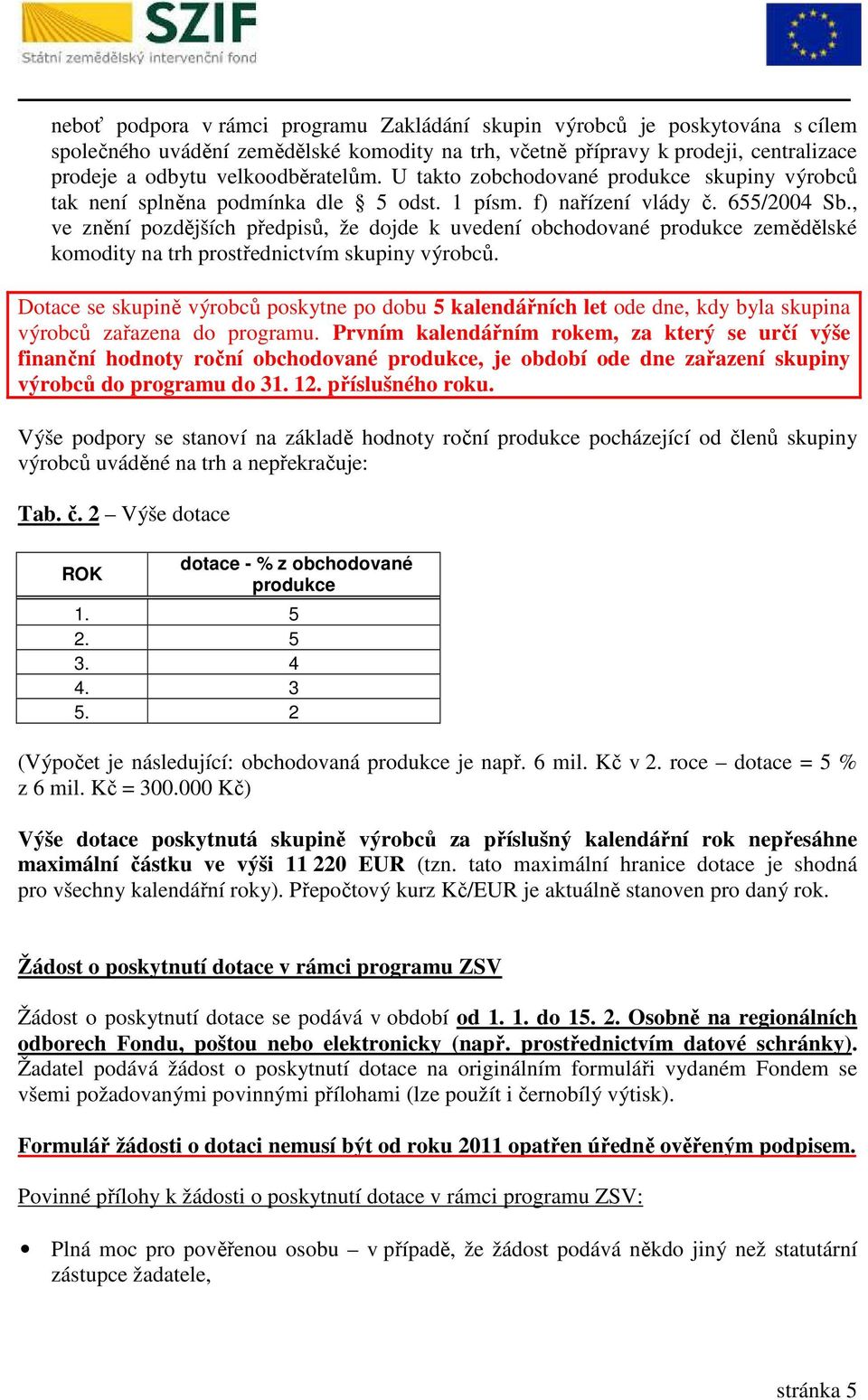 SZIF
Státní zemědělský intervenční fond

neboť podpora v rámci programu Zakládání skupin výrobců je poskytována s cílem společného uvádění zemědělské komodity na trh, včetně přípravy k prodeji, centralizace prodeje a odbytu velkoodběratelům. U takto zobchodované produkce skupiny výrobců tak není splněna podmínka dle § 5 odst. 1 písm. f) nařízení vlády č. 655/2004 Sb., ve znění pozdějších předpisů, že dojde k uvedení obchodované produkce zemědělské komodity na trh prostřednictvím skupiny výrobců.

Dotace se skupině výrobců poskytne po dobu 5 kalendářních let ode dne, kdy byla skupina výrobců zařazena do programu. Prvním kalendářním rokem, za který se určí výše finanční hodnoty roční obchodované produkce, je období ode dne zařazení skupiny výrobců do programu do 31. 12. příslušného roku.

Výše podpory se stanoví na základě hodnoty roční produkce pocházející od členů skupiny výrobců uváděné na trh a nepřekračuje:

Tab. č. 2 – Výše dotace

| ROK | dotace - % z obchodované produkce |
|---|---|
| 1. | 5 |
| 2. | 5 |
| 3. | 4 |
| 4. | 3 |
| 5. | 2 |

(Výpočet je následující: obchodovaná produkce je např. 6 mil. Kč v 2. roce – dotace = 5 % z 6 mil. Kč = 300.000 Kč)

Výše dotace poskytnutá skupině výrobců za příslušný kalendářní rok nepřesáhne maximální částku ve výši 11 220 EUR (tzn. tato maximální hranice dotace je shodná pro všechny kalendářní roky). Přepočtový kurz Kč/EUR je aktuálně stanoven pro daný rok.

Žádost o poskytnutí dotace v rámci programu ZSV

Žádost o poskytnutí dotace se podává v období od 1. 1. do 15. 2. Osobně na regionálních odborech Fondu, poštou nebo elektronicky (např. prostřednictvím datové schránky). Žadatel podává žádost o poskytnutí dotace na originálním formuláři vydaném Fondem se všemi požadovanými povinnými přílohami (lze použít i černobílý výtisk).

Formulář žádosti o dotaci nemusí být od roku 2011 opatřen úředně ověřeným podpisem.

Povinné přílohy k žádosti o poskytnutí dotace v rámci programu ZSV:

• Plná moc pro pověřenou osobu – v případě, že žádost podává někdo jiný než statutární zástupce žadatele,

stránka 5